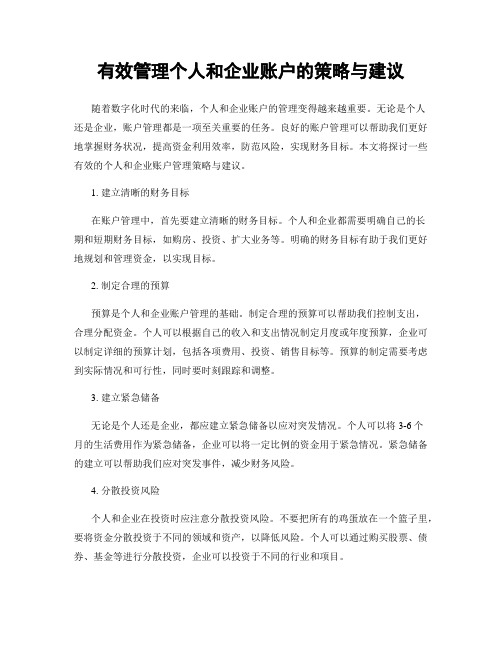 有效管理个人和企业账户的策略与建议

随着数字化时代的来临，个人和企业账户的管理变得越来越重要。无论是个人还是企业，账户管理都是一项至关重要的任务。良好的账户管理可以帮助我们更好地掌握财务状况，提高资金利用效率，防范风险，实现财务目标。本文将探讨一些有效的个人和企业账户管理策略与建议。

1. 建立清晰的财务目标

在账户管理中，首先要建立清晰的财务目标。个人和企业都需要明确自己的长期和短期财务目标，如购房、投资、扩大业务等。明确的财务目标有助于我们更好地规划和管理资金，以实现目标。

2. 制定合理的预算

预算是个人和企业账户管理的基础。制定合理的预算可以帮助我们控制支出，合理分配资金。个人可以根据自己的收入和支出情况制定月度或年度预算，企业可以制定详细的预算计划，包括各项费用、投资、销售目标等。预算的制定需要考虑到实际情况和可行性，同时要时刻跟踪和调整。

3. 建立紧急储备

无论是个人还是企业，都应建立紧急储备以应对突发情况。个人可以将 3-6 个月的生活费用作为紧急储备，企业可以将一定比例的资金用于紧急情况。紧急储备的建立可以帮助我们应对突发事件，减少财务风险。

4. 分散投资风险

个人和企业在投资时应注意分散投资风险。不要把所有的鸡蛋放在一个篮子里，要将资金分散投资于不同的领域和资产，以降低风险。个人可以通过购买股票、债券、基金等进行分散投资，企业可以投资于不同的行业和项目。